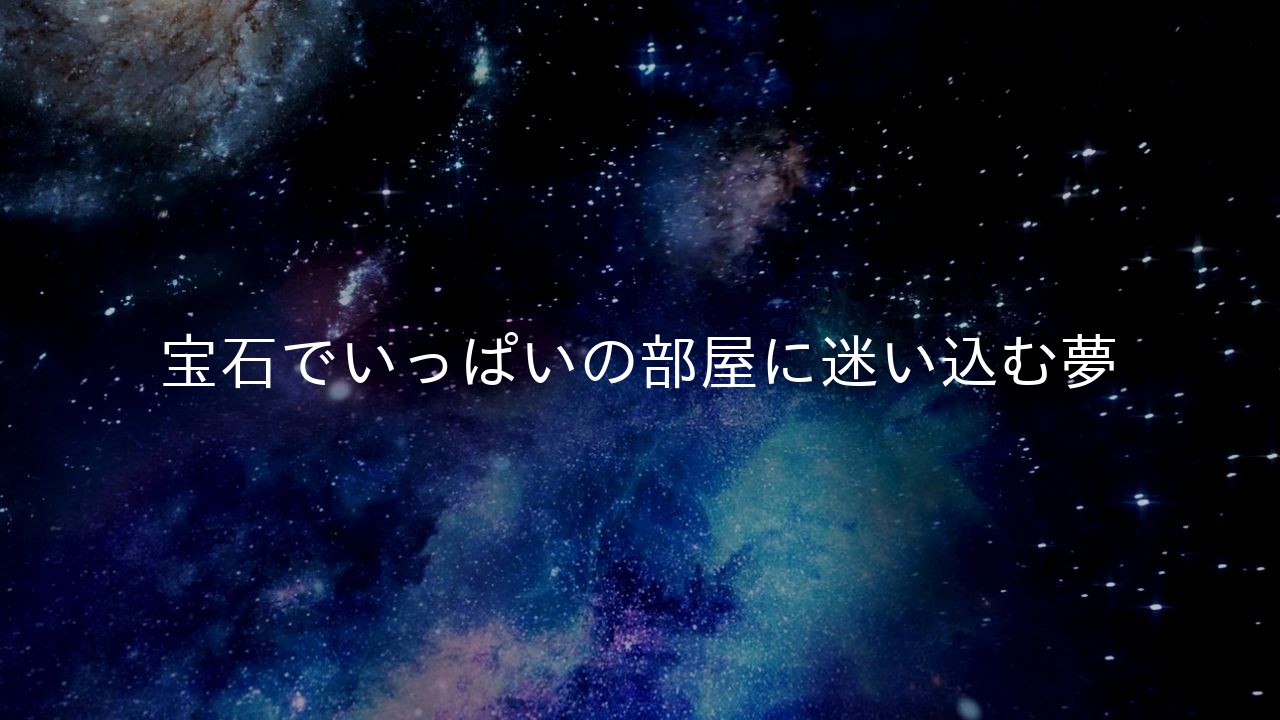 宝石でいっぱいの部屋に迷い込む夢